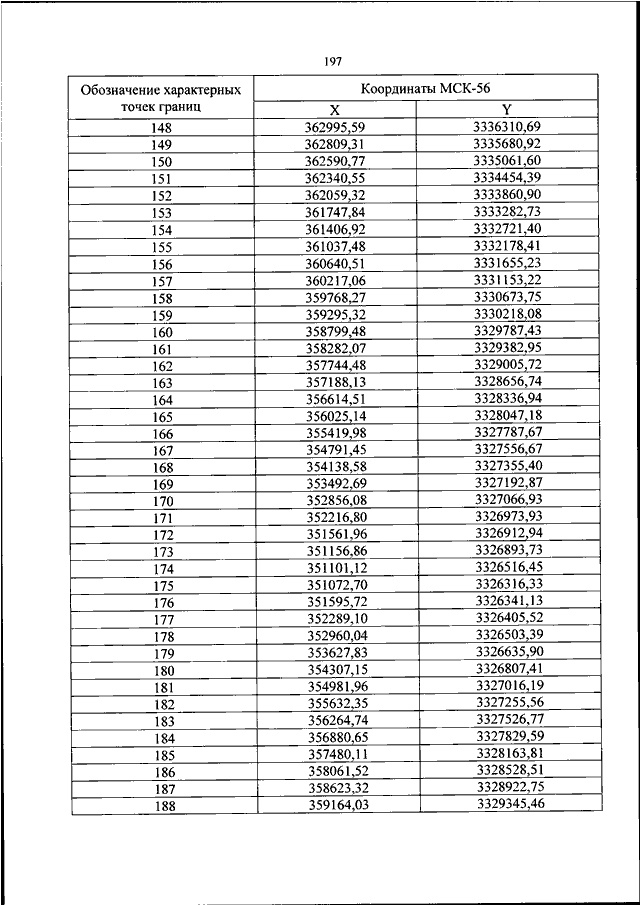 197

| Обозначение характерных точек границ | Координаты МСК-56 X | Координаты МСК-56 Y |
|---|---|---|
| 148 | 362995,59 | 3336310,69 |
| 149 | 362809,31 | 3335680,92 |
| 150 | 362590,77 | 3335061,60 |
| 151 | 362340,55 | 3334454,39 |
| 152 | 362059,32 | 3333860,90 |
| 153 | 361747,84 | 3333282,73 |
| 154 | 361406,92 | 3332721,40 |
| 155 | 361037,48 | 3332178,41 |
| 156 | 360640,51 | 3331655,23 |
| 157 | 360217,06 | 3331153,22 |
| 158 | 359768,27 | 3330673,75 |
| 159 | 359295,32 | 3330218,08 |
| 160 | 358799,48 | 3329787,43 |
| 161 | 358282,07 | 3329382,95 |
| 162 | 357744,48 | 3329005,72 |
| 163 | 357188,13 | 3328656,74 |
| 164 | 356614,51 | 3328336,94 |
| 165 | 356025,14 | 3328047,18 |
| 166 | 355419,98 | 3327787,67 |
| 167 | 354791,45 | 3327556,67 |
| 168 | 354138,58 | 3327355,40 |
| 169 | 353492,69 | 3327192,87 |
| 170 | 352856,08 | 3327066,93 |
| 171 | 352216,80 | 3326973,93 |
| 172 | 351561,96 | 3326912,94 |
| 173 | 351156,86 | 3326893,73 |
| 174 | 351101,12 | 3326516,45 |
| 175 | 351072,70 | 3326316,33 |
| 176 | 351595,72 | 3326341,13 |
| 177 | 352289,10 | 3326405,52 |
| 178 | 352960,04 | 3326503,39 |
| 179 | 353627,83 | 3326635,90 |
| 180 | 354307,15 | 3326807,41 |
| 181 | 354981,96 | 3327016,19 |
| 182 | 355632,35 | 3327255,56 |
| 183 | 356264,74 | 3327526,77 |
| 184 | 356880,65 | 3327829,59 |
| 185 | 357480,11 | 3328163,81 |
| 186 | 358061,52 | 3328528,51 |
| 187 | 358623,32 | 3328922,75 |
| 188 | 359164,03 | 3329345,46 |